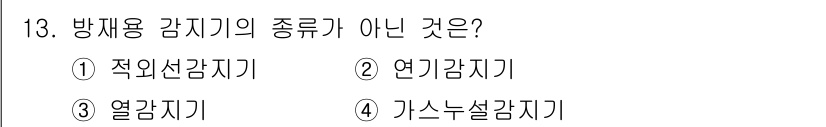 13. 방재용 감지기의 종류가 아닌 것은?

① 적외선감지기 ② 연기감지기

③ 열감지기 ④ 가스누설감지기